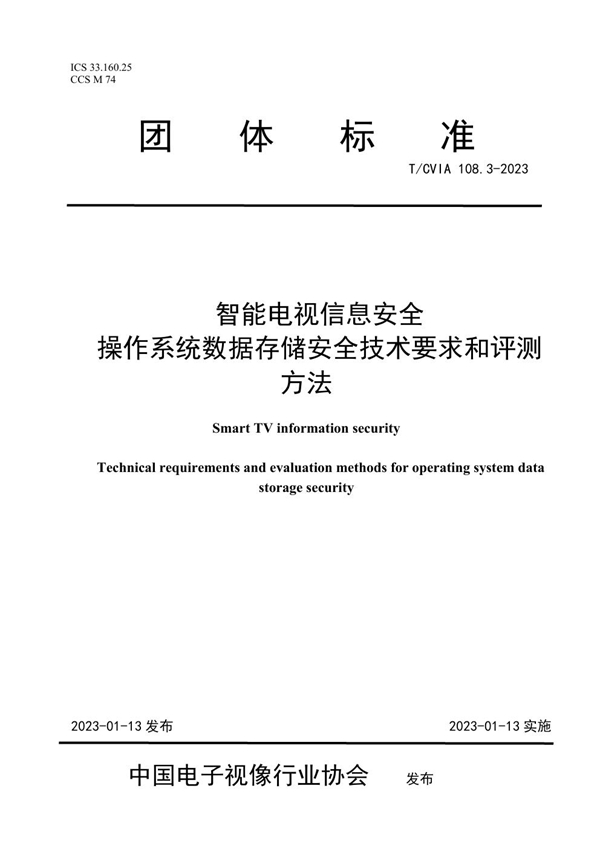 ICS 33.160.25
CCS M 74

团 体 标 准

T/CVIA 108.3-2023

智能电视信息安全
操作系统数据存储安全技术要求和评测方法

Smart TV information security

Technical requirements and evaluation methods for operating system data storage security

2023-01-13 发布

2023-01-13 实施

中国电子视像行业协会 发布